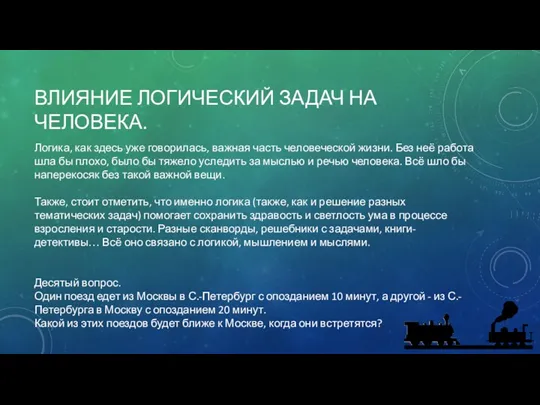 ВЛИЯНИЕ ЛОГИЧЕСКИЙ ЗАДАЧ НА ЧЕЛОВЕКА.

Логика, как здесь уже говорилась, важная часть человеческой жизни. Без неё работа шла бы плохо, было бы тяжело уследить за мыслью и речью человека. Всё шло бы наперекосяк без такой важной вещи.

Также, стоит отметить, что именно логика (также, как и решение разных тематических задач) помогает сохранить здравость и светлость ума в процессе взросления и старости. Разные сканворды, решебники с задачами, книги-детективы… Всё оно связано с логикой, мышлением и мыслями.

Десятый вопрос.
Один поезд едет из Москвы в С.-Петербург с опозданием 10 минут, а другой - из С.-Петербурга в Москву с опозданием 20 минут.
Какой из этих поездов будет ближе к Москве, когда они встретятся?